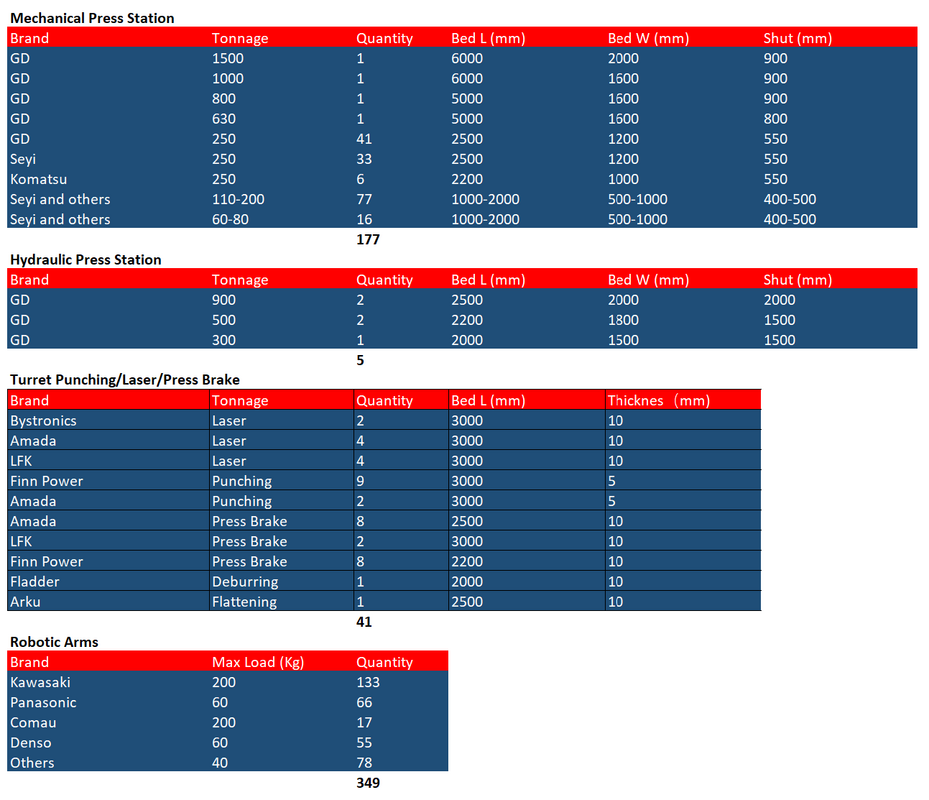 Mechanical Press Station

| Brand | Tonnage | Quantity | Bed L (mm) | Bed W (mm) | Shut (mm) |
|---|---|---|---|---|---|
| GD | 1500 | 1 | 6000 | 2000 | 900 |
| GD | 1000 | 1 | 6000 | 1600 | 900 |
| GD | 800 | 1 | 5000 | 1600 | 900 |
| GD | 630 | 1 | 5000 | 1600 | 800 |
| GD | 250 | 41 | 2500 | 1200 | 550 |
| Seyi | 250 | 33 | 2500 | 1200 | 550 |
| Komatsu | 250 | 6 | 2200 | 1000 | 550 |
| Seyi and others | 110-200 | 77 | 1000-2000 | 500-1000 | 400-500 |
| Seyi and others | 60-80 | 16 | 1000-2000 | 500-1000 | 400-500 |
| | | 177 | | | |

Hydraulic Press Station

| Brand | Tonnage | Quantity | Bed L (mm) | Bed W (mm) | Shut (mm) |
|---|---|---|---|---|---|
| GD | 900 | 2 | 2500 | 2000 | 2000 |
| GD | 500 | 2 | 2200 | 1800 | 1500 |
| GD | 300 | 1 | 2000 | 1500 | 1500 |
| | | 5 | | | |

Turret Punching/Laser/Press Brake

| Brand | Tonnage | Quantity | Bed L (mm) | Thicknes (mm) |
|---|---|---|---|---|
| Bystronics | Laser | 2 | 3000 | 10 |
| Amada | Laser | 4 | 3000 | 10 |
| LFK | Laser | 4 | 3000 | 10 |
| Finn Power | Punching | 9 | 3000 | 5 |
| Amada | Punching | 2 | 3000 | 5 |
| Amada | Press Brake | 8 | 2500 | 10 |
| LFK | Press Brake | 2 | 3000 | 10 |
| Finn Power | Press Brake | 8 | 2200 | 10 |
| Fladder | Deburring | 1 | 2000 | 10 |
| Arku | Flattening | 1 | 2500 | 10 |
| | | 41 | | |

Robotic Arms

| Brand | Max Load (Kg) | Quantity |
|---|---|---|
| Kawasaki | 200 | 133 |
| Panasonic | 60 | 66 |
| Comau | 200 | 17 |
| Denso | 60 | 55 |
| Others | 40 | 78 |
| | | 349 |